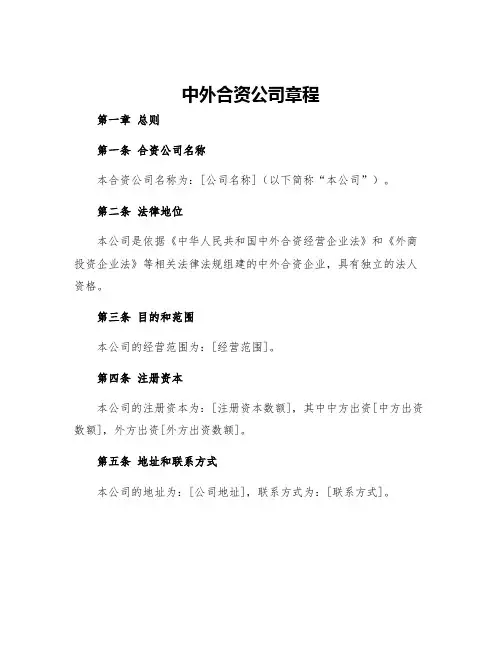 中外合资公司章程

第一章 总则

第一条 合资公司名称

本合资公司名称为：[公司名称]（以下简称“本公司”）。

第二条 法律地位

本公司是依据《中华人民共和国中外合资经营企业法》和《外商投资企业法》等相关法律法规组建的中外合资企业，具有独立的法人资格。

第三条 目的和范围

本公司的经营范围为：[经营范围]。

第四条 注册资本

本公司的注册资本为：[注册资本数额]，其中中方出资[中方出资数额]，外方出资[外方出资数额]。

第五条 地址和联系方式

本公司的地址为：[公司地址]，联系方式为：[联系方式]。